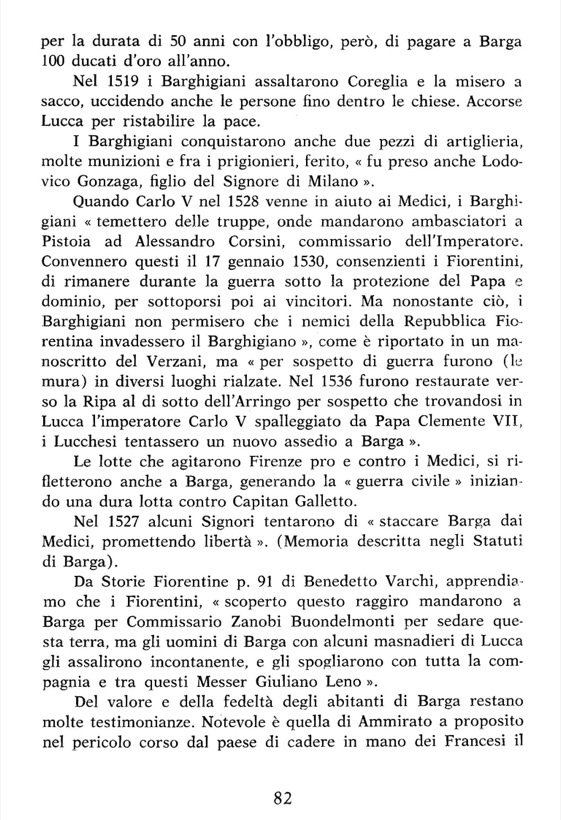 per la durata di 50 anni con l'obbligo, però, di pagare a Barga 100 ducati d'oro all'anno.

Nel 1519 i Barghigiani assaltarono Coreglia e la misero a sacco, uccidendo anche le persone fino dentro le chiese. Accorse Lucca per ristabilire la pace.

I Barghigiani conquistarono anche due pezzi di artiglieria, molte munizioni e fra i prigionieri, ferito, « fu preso anche Lodovico Gonzaga, figlio del Signore di Milano ».

Quando Carlo V nel 1528 venne in aiuto ai Medici, i Barghigiani « temettero delle truppe, onde mandarono ambasciatori a Pistoia ad Alessandro Corsini, commissario dell'Imperatore. Convennero questi il 17 gennaio 1530, consenzienti i Fiorentini, di rimanere durante la guerra sotto la protezione del Papa e dominio, per sottoporsi poi ai vincitori. Ma nonostante ciò, i Barghigiani non permisero che i nemici della Repubblica Fiorentina invadessero il Barghigiano », come è riportato in un manoscritto del Verzani, ma « per sospetto di guerra furono (le mura) in diversi luoghi rialzate. Nel 1536 furono restaurate verso la Ripa al di sotto dell'Arringo per sospetto che trovandosi in Lucca l'imperatore Carlo V spalleggiato da Papa Clemente VII, i Lucchesi tentassero un nuovo assedio a Barga ».

Le lotte che agitarono Firenze pro e contro i Medici, si rifletterono anche a Barga, generando la « guerra civile » iniziando una dura lotta contro Capitan Galletto.

Nel 1527 alcuni Signori tentarono di « staccare Barga dai Medici, promettendo libertà ». (Memoria descritta negli Statuti di Barga).

Da Storie Fiorentine p. 91 di Benedetto Varchi, apprendiamo che i Fiorentini, « scoperto questo raggiro mandarono a Barga per Commissario Zanobi Buondelmonti per sedare questa terra, ma gli uomini di Barga con alcuni masnadieri di Lucca gli assalirono incontanente, e gli spogliarono con tutta la compagnia e tra questi Messer Giuliano Leno ».

Del valore e della fedeltà degli abitanti di Barga restano molte testimonianze. Notevole è quella di Ammirato a proposito nel pericolo corso dal paese di cadere in mano dei Francesi il

82